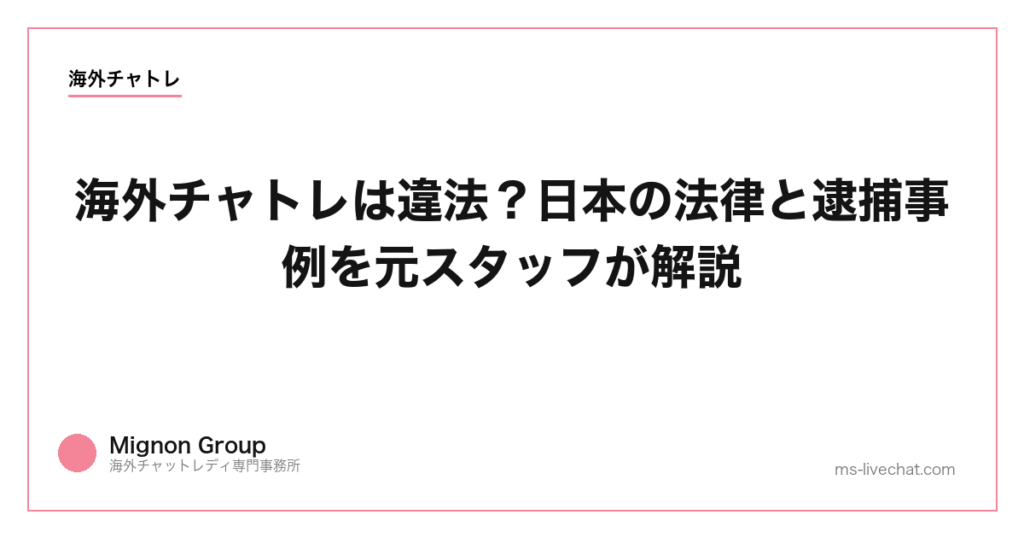 海外チャトレ

海外チャトレは違法？日本の法律と逮捕事例を元スタッフが解説

Mignon Group
海外チャットレディ専門事務所

ms-livechat.com